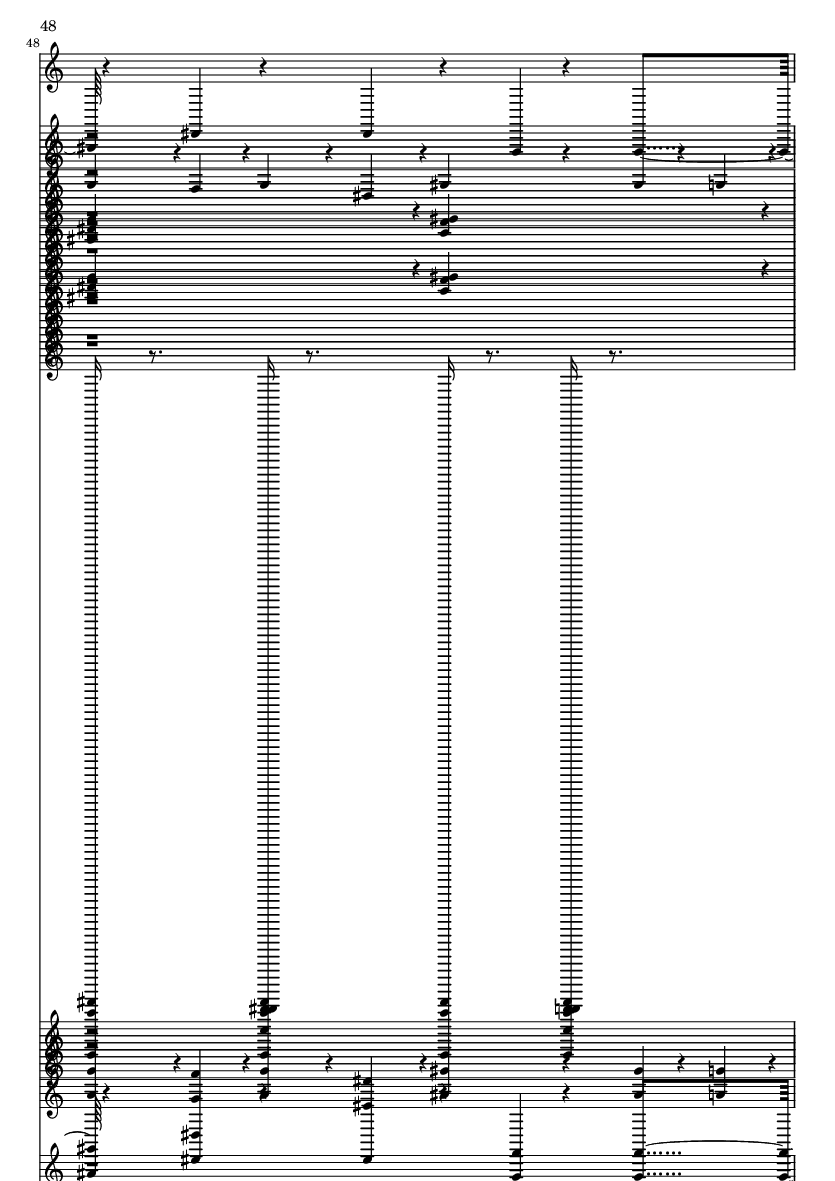 48

48